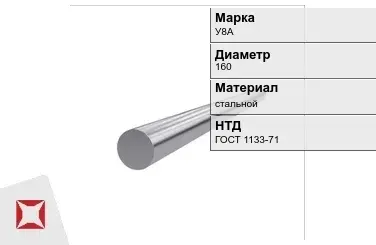 Марка
У8А

Диаметр
160

Материал
стальной

НТД
ГОСТ 1133-71